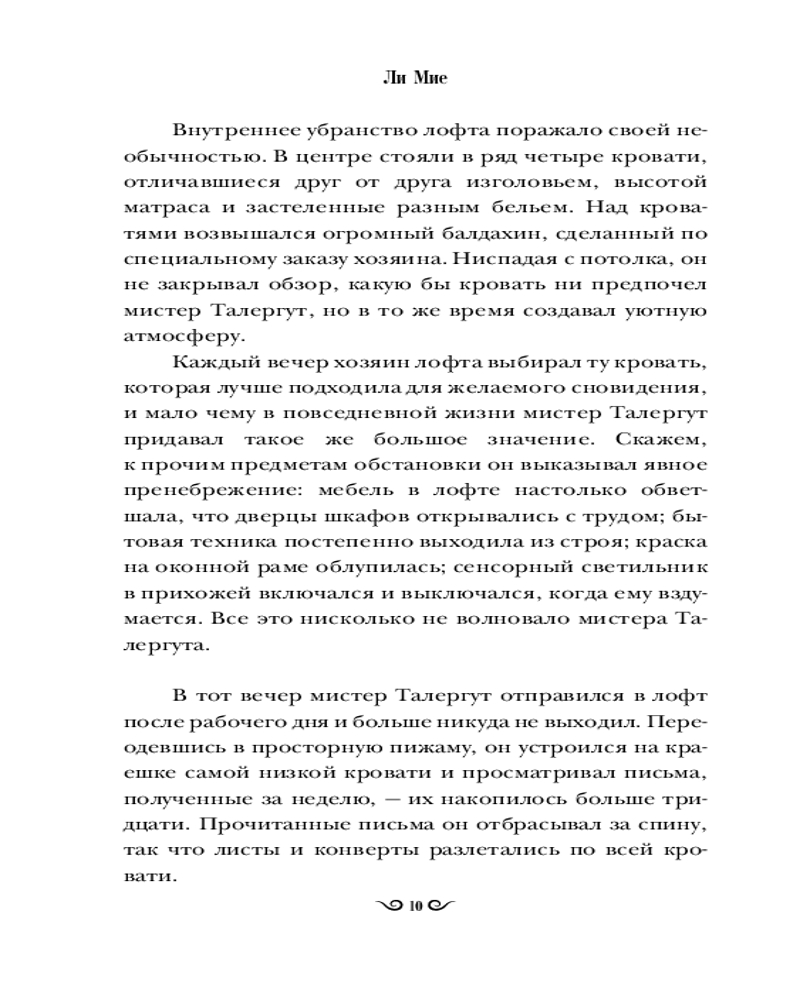 Ли Мие

Внутреннее убранство лофта поражало своей необычностью. В центре стояли в ряд четыре кровати, отличавшиеся друг от друга изголовьем, высотой матраса и застеленные разным бельем. Над кроватями возвышался огромный балдахин, сделанный по специальному заказу хозяина. Ниспадая с потолка, он не закрывал обзор, какую бы кровать ни предпочел мистер Талергут, но в то же время создавал уютную атмосферу.

Каждый вечер хозяин лофта выбирал ту кровать, которая лучше подходила для желаемого сновидения, и мало чему в повседневной жизни мистер Талергут придавал такое же большое значение. Скажем, к прочим предметам обстановки он выказывал явное пренебрежение: мебель в лофте настолько обветшала, что дверцы шкафов открывались с трудом; бытовая техника постепенно выходила из строя; краска на оконной раме облупилась; сенсорный светильник в прихожей включался и выключался, когда ему вздумается. Все это нисколько не волновало мистера Талергута.

В тот вечер мистер Талергут отправился в лофт после рабочего дня и больше никуда не выходил. Переодевшись в просторную пижаму, он устроился на краешке самой низкой кровати и просматривал письма, полученные за неделю, — их накопилось больше тридцати. Прочитанные письма он отбрасывал за спину, так что листы и конверты разлетались по всей кровати.

10